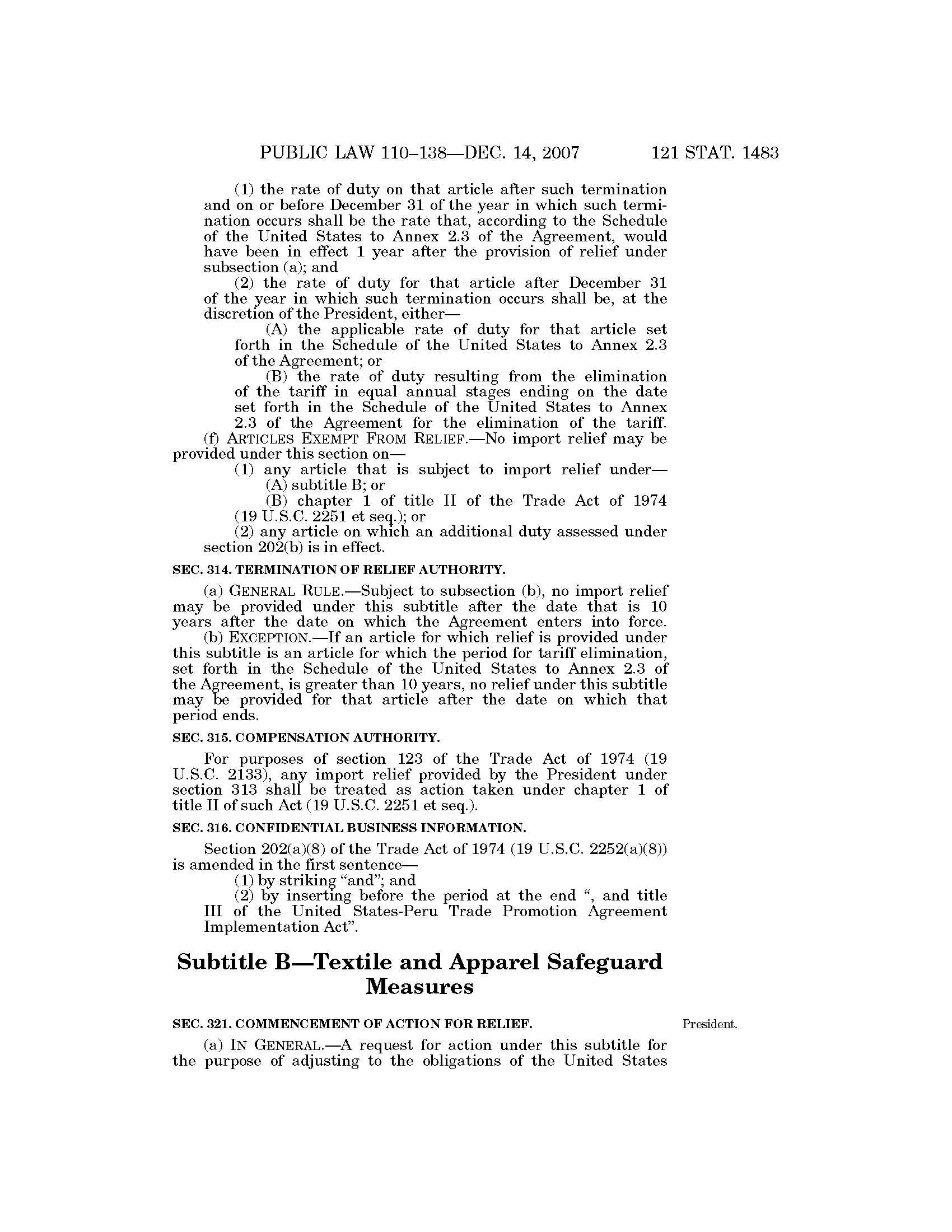 PUBLIC LAW 110–138—DEC. 14, 2007 121 STAT. 1483

(1) the rate of duty on that article after such termination and on or before December 31 of the year in which such termination occurs shall be the rate that, according to the Schedule of the United States to Annex 2.3 of the Agreement, would have been in effect 1 year after the provision of relief under subsection (a); and

(2) the rate of duty for that article after December 31 of the year in which such termination occurs shall be, at the discretion of the President, either—

(A) the applicable rate of duty for that article set forth in the Schedule of the United States to Annex 2.3 of the Agreement; or

(B) the rate of duty resulting from the elimination of the tariff in equal annual stages ending on the date set forth in the Schedule of the United States to Annex 2.3 of the Agreement for the elimination of the tariff.

(f) ARTICLES EXEMPT FROM RELIEF.—No import relief may be provided under this section on—

(1) any article that is subject to import relief under—

(A) subtitle B; or

(B) chapter 1 of title II of the Trade Act of 1974 (19 U.S.C. 2251 et seq.); or

(2) any article on which an additional duty assessed under section 202(b) is in effect.

SEC. 314. TERMINATION OF RELIEF AUTHORITY.

(a) GENERAL RULE.—Subject to subsection (b), no import relief may be provided under this subtitle after the date that is 10 years after the date on which the Agreement enters into force.

(b) EXCEPTION.—If an article for which relief is provided under this subtitle is an article for which the period for tariff elimination, set forth in the Schedule of the United States to Annex 2.3 of the Agreement, is greater than 10 years, no relief under this subtitle may be provided for that article after the date on which that period ends.

SEC. 315. COMPENSATION AUTHORITY.

For purposes of section 123 of the Trade Act of 1974 (19 U.S.C. 2133), any import relief provided by the President under section 313 shall be treated as action taken under chapter 1 of title II of such Act (19 U.S.C. 2251 et seq.).

SEC. 316. CONFIDENTIAL BUSINESS INFORMATION.

Section 202(a)(8) of the Trade Act of 1974 (19 U.S.C. 2252(a)(8)) is amended in the first sentence—

(1) by striking “and”; and

(2) by inserting before the period at the end “, and title III of the United States-Peru Trade Promotion Agreement Implementation Act”.

Subtitle B—Textile and Apparel Safeguard Measures

SEC. 321. COMMENCEMENT OF ACTION FOR RELIEF.

President.

(a) IN GENERAL.—A request for action under this subtitle for the purpose of adjusting to the obligations of the United States